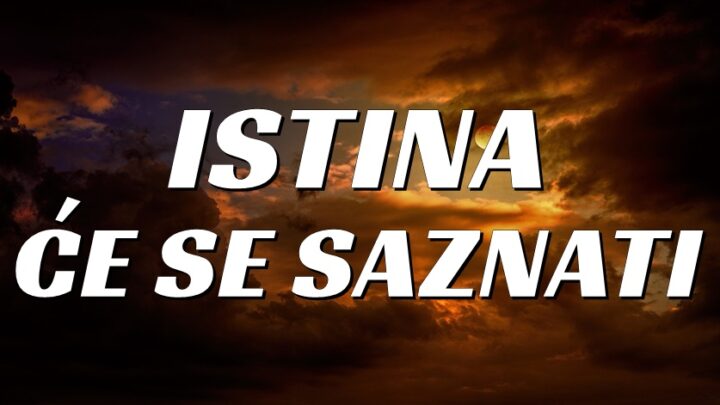 ISTINA
ĆE SE SAZNATI